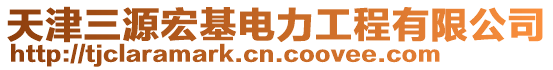 天津三源宏基电力工程有限公司
http://tjclaramark.cn.coovee.com